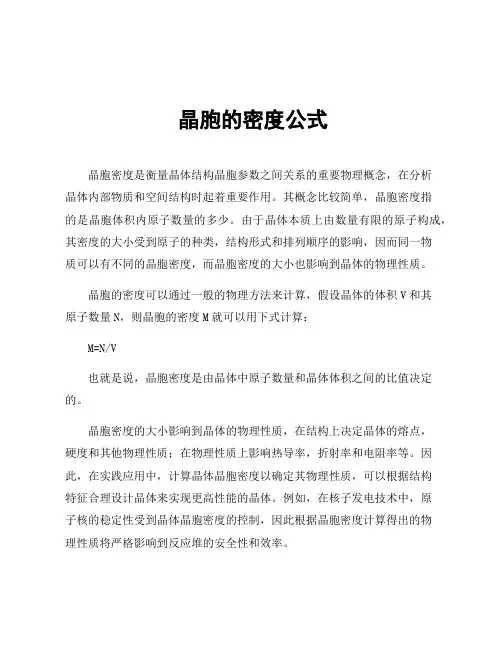 晶胞的密度公式

晶胞密度是衡量晶体结构晶胞参数之间关系的重要物理概念，在分析晶体内部物质和空间结构时起着重要作用。其概念比较简单，晶胞密度指的是晶胞体积内原子数量的多少。由于晶体本质上由数量有限的原子构成，其密度的大小受到原子的种类，结构形式和排列顺序的影响，因而同一物质可以有不同的晶胞密度，而晶胞密度的大小也影响到晶体的物理性质。

晶胞的密度可以通过一般的物理方法来计算，假设晶体的体积 V 和其原子数量 N，则晶胞的密度 M 就可以用下式计算：

M=N/V

也就是说，晶胞密度是由晶体中原子数量和晶体体积之间的比值决定的。

晶胞密度的大小影响到晶体的物理性质，在结构上决定晶体的熔点，硬度和其他物理性质；在物理性质上影响热导率，折射率和电阻率等。因此，在实践应用中，计算晶体晶胞密度以确定其物理性质，可以根据结构特征合理设计晶体来实现更高性能的晶体。例如，在核子发电技术中，原子核的稳定性受到晶体晶胞密度的控制，因此根据晶胞密度计算得出的物理性质将严格影响到反应堆的安全性和效率。